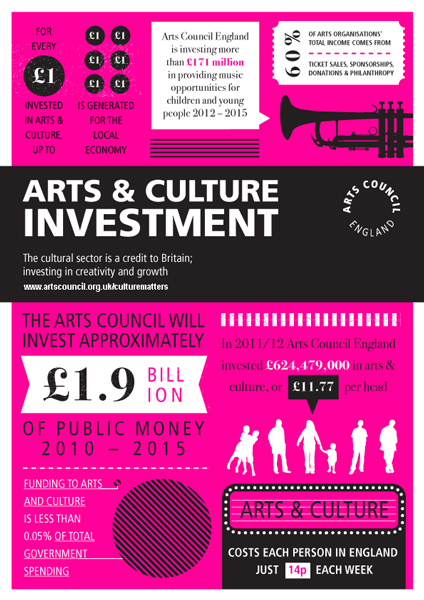 FOR EVERY £1 INVESTED IN ARTS & CULTURE, UP TO

£1 £1 £1 £1 £1 £1

IS GENERATED FOR THE LOCAL ECONOMY

Arts Council England is investing more than £171 million in providing music opportunities for children and young people 2012 – 2015

60%

OF ARTS ORGANISATIONS' TOTAL INCOME COMES FROM

TICKET SALES, SPONSORSHIPS, DONATIONS & PHILANTHROPY

ARTS & CULTURE INVESTMENT

ARTS COUNCIL ENGLAND

The cultural sector is a credit to Britain; investing in creativity and growth

www.artscouncil.org.uk/culturematters

THE ARTS COUNCIL WILL INVEST APPROXIMATELY

£1.9 BILLION

OF PUBLIC MONEY 2010 – 2015

In 2011/12 Arts Council England invested £624,479,000 in arts & culture, or £11.77 per head

FUNDING TO ARTS AND CULTURE IS LESS THAN 0.05% OF TOTAL GOVERNMENT SPENDING

ARTS & CULTURE

COSTS EACH PERSON IN ENGLAND JUST 14p EACH WEEK